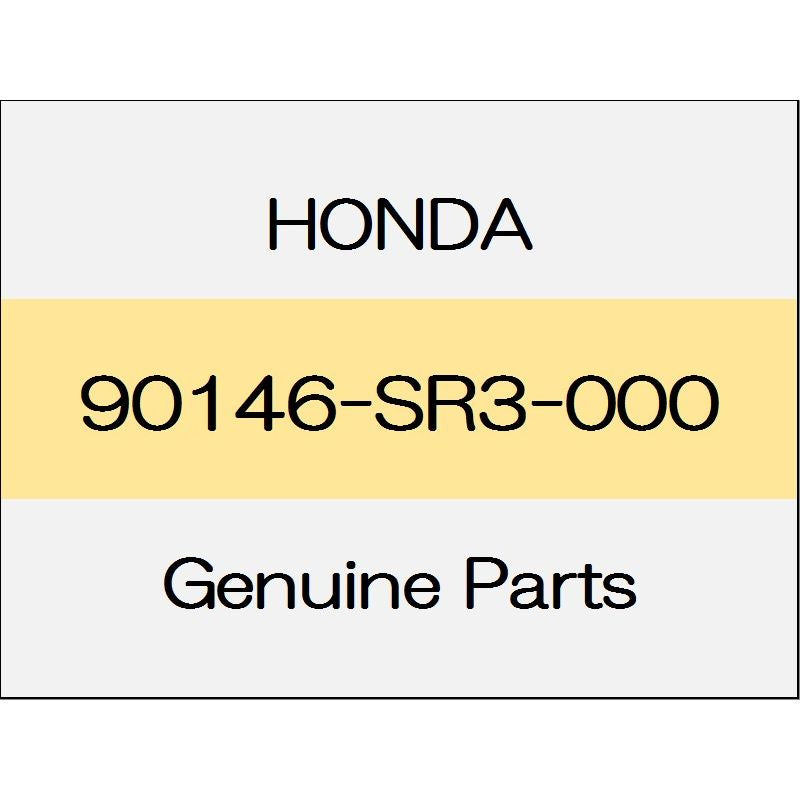 HONDA

90146-SR3-000

Genuine Parts